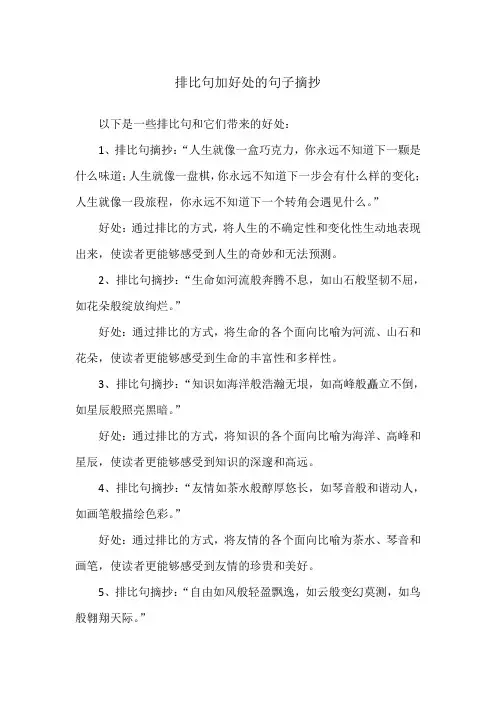 排比句加好处的句子摘抄

以下是一些排比句和它们带来的好处：

1、排比句摘抄：“人生就像一盒巧克力，你永远不知道下一颗是什么味道；人生就像一盘棋，你永远不知道下一步会有什么样的变化；人生就像一段旅程，你永远不知道下一个转角会遇见什么。”

好处：通过排比的方式，将人生的不确定性和变化性生动地表现出来，使读者更能够感受到人生的奇妙和无法预测。

2、排比句摘抄：“生命如河流般奔腾不息，如山石般坚韧不屈，如花朵般绽放绚烂。”

好处：通过排比的方式，将生命的各个面向比喻为河流、山石和花朵，使读者更能够感受到生命的丰富性和多样性。

3、排比句摘抄：“知识如海洋般浩瀚无垠，如高峰般矗立不倒，如星辰般照亮黑暗。”

好处：通过排比的方式，将知识的各个面向比喻为海洋、高峰和星辰，使读者更能够感受到知识的深邃和高远。

4、排比句摘抄：“友情如茶水般醇厚悠长，如琴音般和谐动人，如画笔般描绘色彩。”

好处：通过排比的方式，将友情的各个面向比喻为茶水、琴音和画笔，使读者更能够感受到友情的珍贵和美好。

5、排比句摘抄：“自由如风般轻盈飘逸，如云般变幻莫测，如鸟般翱翔天际。”